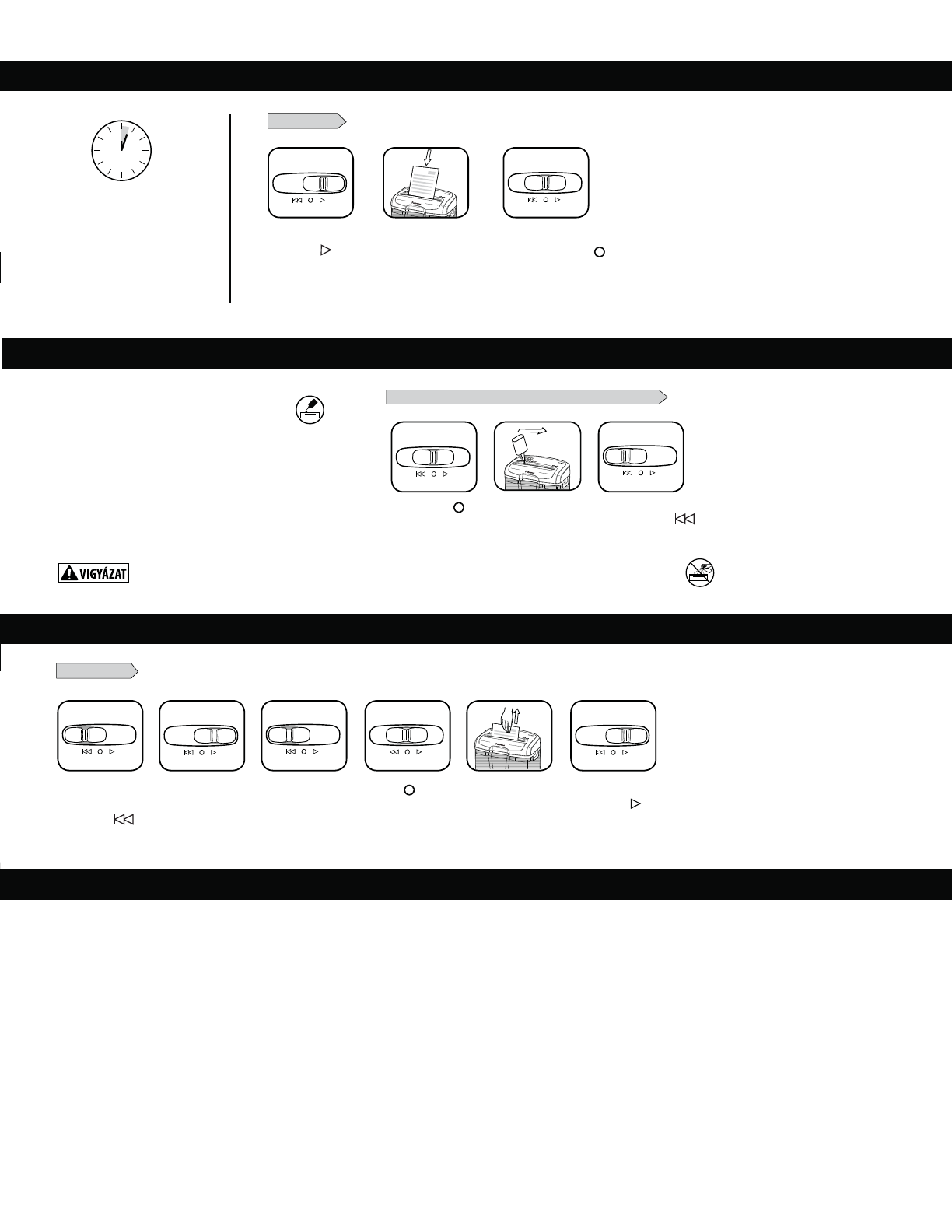 VIGYÁZAT